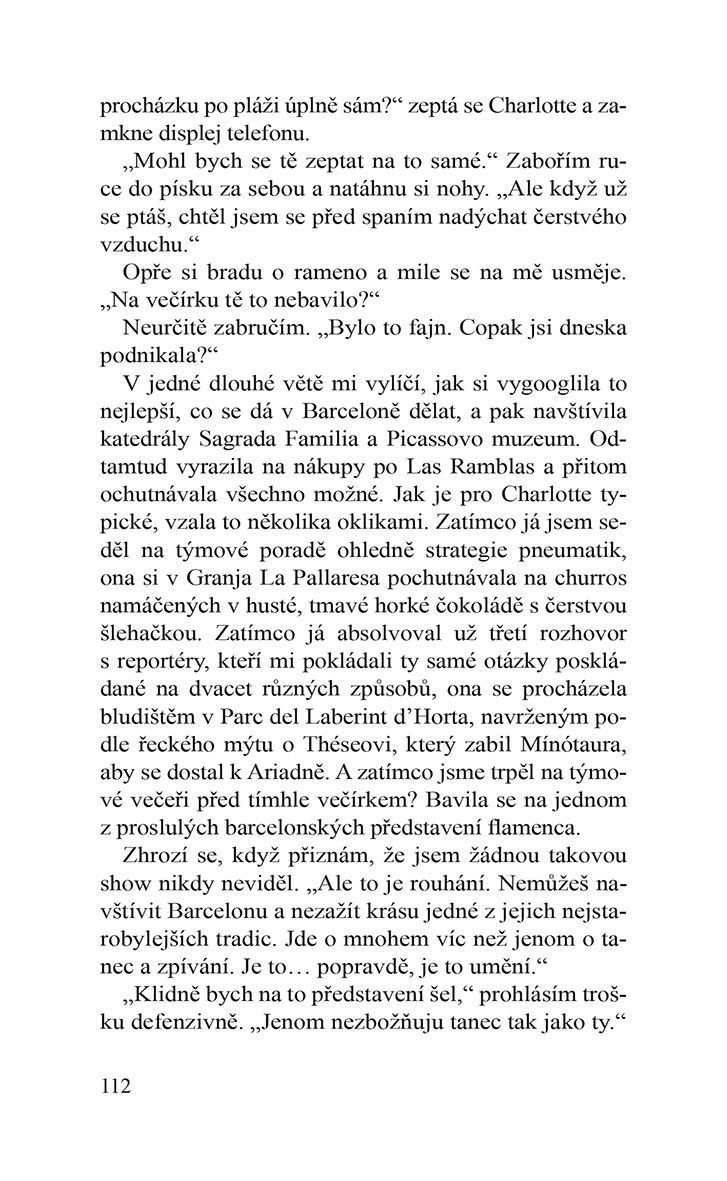 procházku po pláži úplně sám?“ zeptá se Charlotte a zamkne displej telefonu.

„Mohl bych se tě zeptat na to samé.“ Zabořím ruce do písku za sebou a natáhnu si nohy. „Ale když už se ptáš, chtěl jsem se před spaním nadýchat čerstvého vzduchu.“

Opře si bradu o rameno a mile se na mě usměje. „Na večírku tě to nebavilo?“

Neurčitě zabručím. „Bylo to fajn. Copak jsi dneska podnikala?“

V jedné dlouhé větě mi vylíčí, jak si vygooglila to nejlepší, co se dá v Barceloně dělat, a pak navštívila katedrály Sagrada Familia a Picassovo muzeum. Odtamtud vyrazila na nákupy po Las Ramblas a přitom ochutnávala všechno možné. Jak je pro Charlotte typické, vzala to několika oklikami. Zatímco já jsem seděl na týmové poradě ohledně strategie pneumatik, ona si v Granja La Pallaresa pochutnávala na churros namáčených v husté, tmavé horké čokoládě s čerstvou šlehačkou. Zatímco já absolvoval už třetí rozhovor s reportéry, kteří mi pokládali ty samé otázky poskládané na dvacet různých způsobů, ona se procházela bludištěm v Parc del Laberint d’Horta, navrženým podle řeckého mýtu o Théseovi, který zabil Mínótaura, aby se dostal k Ariadně. A zatímco jsme trpěl na týmové večeři před tímhle večírkem? Bavila se na jednom z proslulých barcelonských představení flamenca.

Zhrozí se, když přiznám, že jsem žádnou takovou show nikdy neviděl. „Ale to je rouhání. Nemůžeš navštívit Barcelonu a nezažít krásu jedné z jejich nejstarobylejších tradic. Jde o mnohem víc než jenom o tanec a zpívání. Je to… popravdě, je to umění.“

„Klidně bych na to představení šel,“ prohlásím trošku defenzivně. „Jenom nezbožňuju tanec tak jako ty.“

112